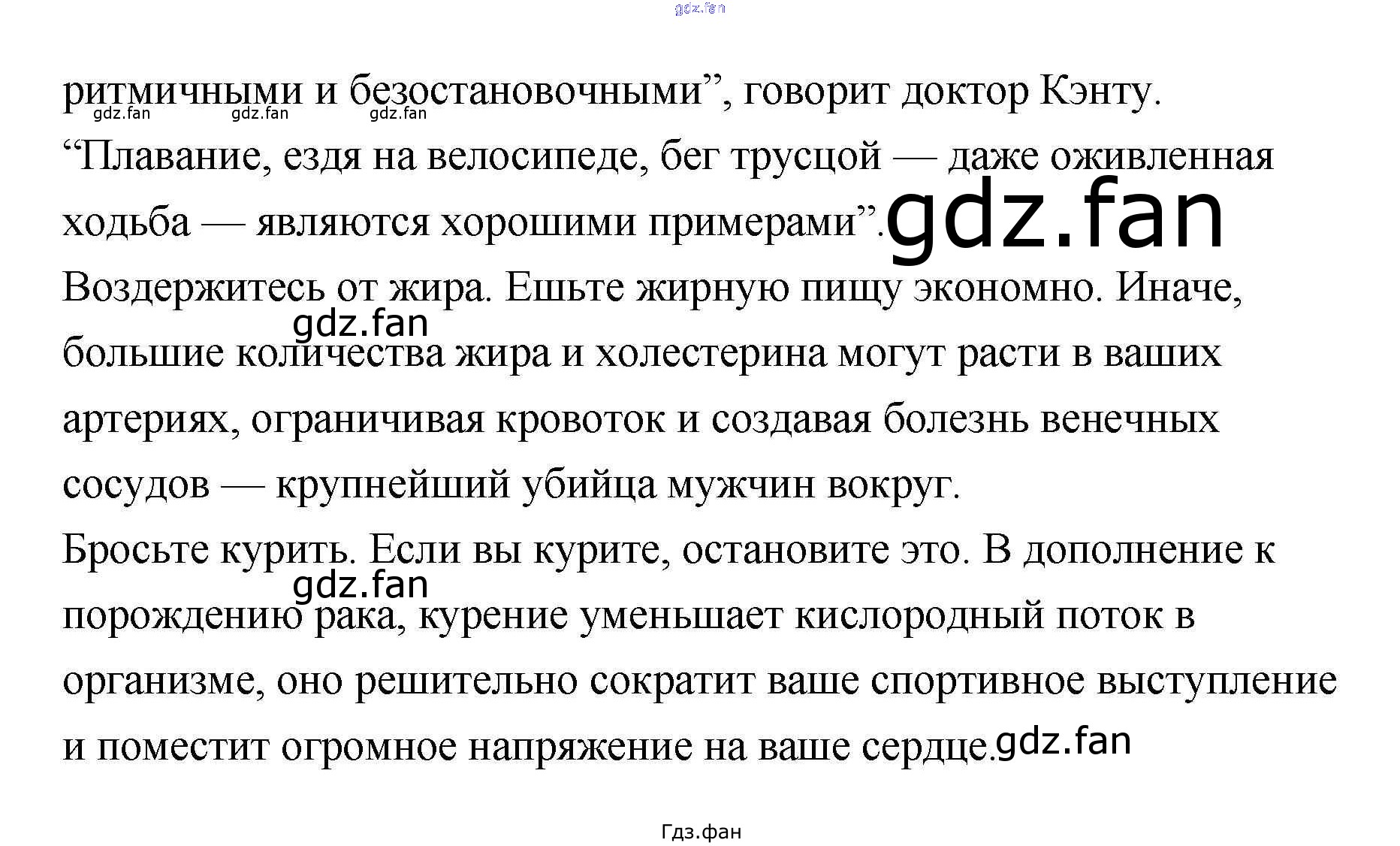 ритмичными и безостановочными", говорит доктор Кэнту. "Плавание, ездя на велосипеде, бег трусцой — даже оживленная ходьба — являются хорошими примерами".

Воздержитесь от жира. Ешьте жирную пищу экономно. Иначе, большие количества жира и холестерина могут расти в ваших артериях, ограничивая кровоток и создавая болезнь венечных сосудов — крупнейший убийца мужчин вокруг.

Бросьте курить. Если вы курите, остановите это. В дополнение к порождению рака, курение уменьшает кислородный поток в организме, оно решительно сократит ваше спортивное выступление и поместит огромное напряжение на ваше сердце.

Гдз.фан

gdz.fan